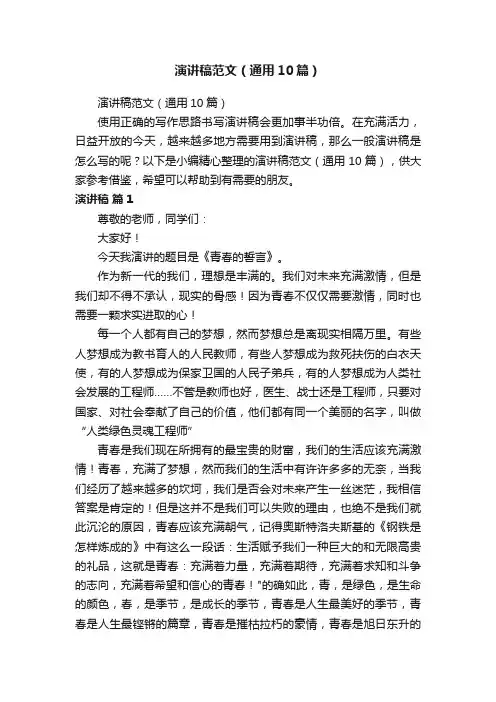 演讲稿范文（通用10篇）

演讲稿范文（通用10篇）

使用正确的写作思路书写演讲稿会更加事半功倍。在充满活力，日益开放的今天，越来越多地方需要用到演讲稿，那么一般演讲稿是怎么写的呢？以下是小编精心整理的演讲稿范文（通用10篇），供大家参考借鉴，希望可以帮助到有需要的朋友。

演讲稿 篇1

尊敬的老师，同学们：

大家好！

今天我演讲的题目是《青春的誓言》。

作为新一代的我们，理想是丰满的。我们对未来充满激情，但是我们却不得不承认，现实的骨感！因为青春不仅仅需要激情，同时也需要一颗求实进取的心！

每一个人都有自己的梦想，然而梦想总是离现实相隔万里。有些人梦想成为教书育人的人民教师，有些人梦想成为救死扶伤的白衣天使，有的人梦想成为保家卫国的人民子弟兵，有的人梦想成为人类社会发展的工程师……不管是教师也好，医生、战士还是工程师，只要对国家、对社会奉献了自己的价值，他们都有同一个美丽的名字，叫做“人类绿色灵魂工程师”

青春是我们现在所拥有的最宝贵的财富，我们的生活应该充满激情！青春，充满了梦想，然而我们的生活中有许许多多的无奈，当我们经历了越来越多的坎坷，我们是否会对未来产生一丝迷茫，我相信答案是肯定的！但是这并不是我们可以失败的理由，也绝不是我们就此沉沦的原因，青春应该充满朝气，记得奥斯特洛夫斯基的《钢铁是怎样炼成的》中有这么一段话：生活赋予我们一种巨大的和无限高贵的礼品，这就是青春：充满着力量，充满着期待，充满着求知和斗争的志向，充满着希望和信心的青春！"的确如此，青，是绿色，是生命的颜色，春，是季节，是成长的季节，青春是人生最美好的季节，青春是人生最铿锵的篇章，青春是摧枯拉朽的豪情，青春是旭日东升的